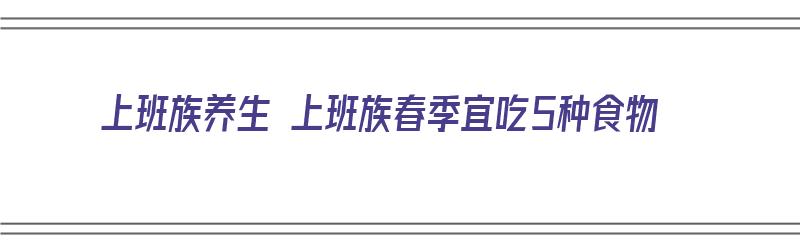 上班族养生 上班族春季宜吃5种食物